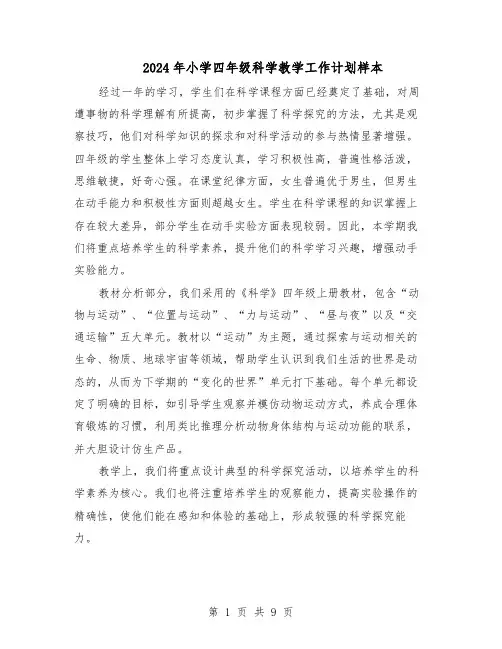 2024年小学四年级科学教学工作计划样本

经过一年的学习，学生们在科学课程方面已经奠定了基础，对周遭事物的科学理解有所提高，初步掌握了科学探究的方法，尤其是观察技巧，他们对科学知识的探求和对科学活动的参与热情显著增强。四年级的学生整体上学习态度认真，学习积极性高，普遍性格活泼，思维敏捷，好奇心强。在课堂纪律方面，女生普遍优于男生，但男生在动手能力和积极性方面则超越女生。学生在科学课程的知识掌握上存在较大差异，部分学生在动手实验方面表现较弱。因此，本学期我们将重点培养学生的科学素养，提升他们的科学学习兴趣，增强动手实验能力。

教材分析部分，我们采用的《科学》四年级上册教材，包含“动物与运动”、“位置与运动”、“力与运动”、“昼与夜”以及“交通运输”五大单元。教材以“运动”为主题，通过探索与运动相关的生命、物质、地球宇宙等领域，帮助学生认识到我们生活的世界是动态的，从而为下学期的“变化的世界”单元打下基础。每个单元都设定了明确的目标，如引导学生观察并模仿动物运动方式，养成合理体育锻炼的习惯，利用类比推理分析动物身体结构与运动功能的联系，并大胆设计仿生产品。

教学上，我们将重点设计典型的科学探究活动，以培养学生的科学素养为核心。我们也将注重培养学生的观察能力，提高实验操作的精确性，使他们能在感知和体验的基础上，形成较强的科学探究能力。

第 1 页 共 9 页